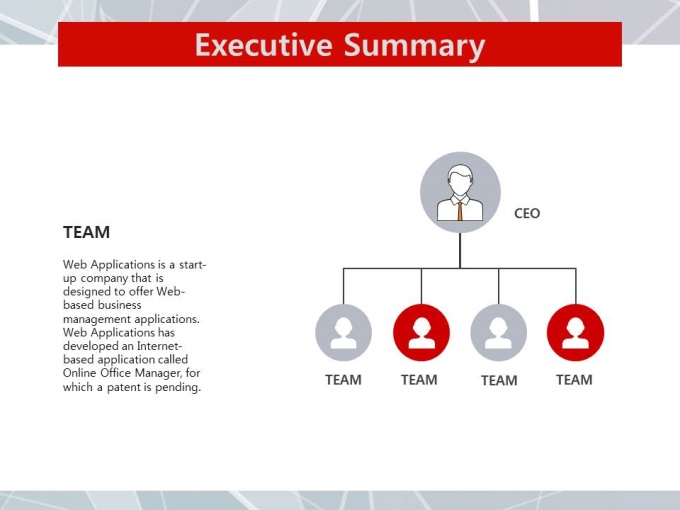 Executive Summary

TEAM

Web Applications is a start-up company that is designed to offer Web-based business management applications. Web Applications has developed an Internet-based application called Online Office Manager, for which a patent is pending.

CEO

TEAM
TEAM
TEAM
TEAM